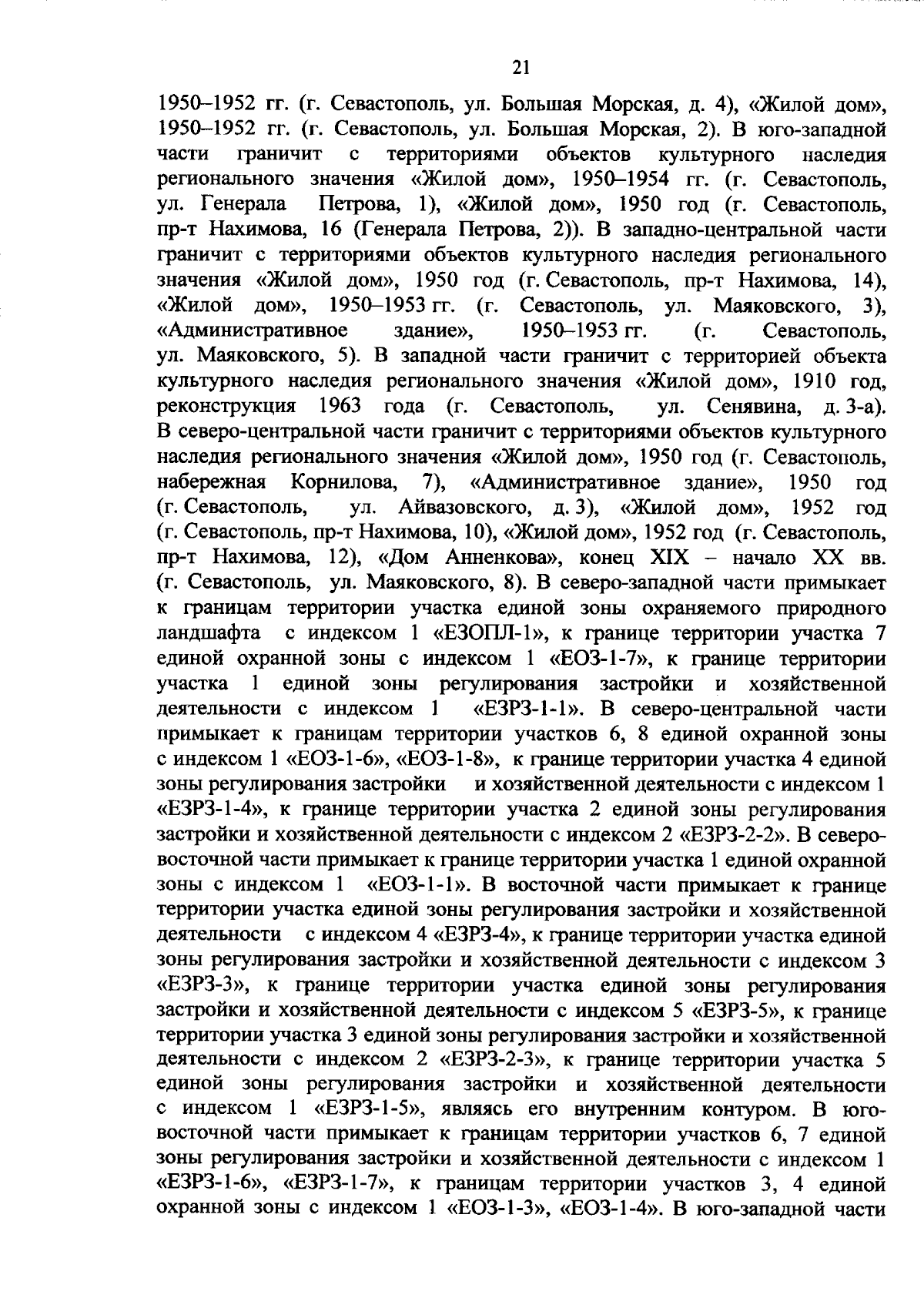 21

1950–1952 гг. (г. Севастополь, ул. Большая Морская, д. 4), «Жилой дом», 1950–1952 гг. (г. Севастополь, ул. Большая Морская, 2). В юго-западной части граничит с территориями объектов культурного наследия регионального значения «Жилой дом», 1950–1954 гг. (г. Севастополь, ул. Генерала Петрова, 1), «Жилой дом», 1950 год (г. Севастополь, пр-т Нахимова, 16 (Генерала Петрова, 2)). В западно-центральной части граничит с территориями объектов культурного наследия регионального значения «Жилой дом», 1950 год (г. Севастополь, пр-т Нахимова, 14), «Жилой дом», 1950–1953 гг. (г. Севастополь, ул. Маяковского, 3), «Административное здание», 1950–1953 гг. (г. Севастополь, ул. Маяковского, 5). В западной части граничит с территорией объекта культурного наследия регионального значения «Жилой дом», 1910 год, реконструкция 1963 года (г. Севастополь, ул. Сенявина, д. 3-а). В северо-центральной части граничит с территориями объектов культурного наследия регионального значения «Жилой дом», 1950 год (г. Севастополь, набережная Корнилова, 7), «Административное здание», 1950 год (г. Севастополь, ул. Айвазовского, д. 3), «Жилой дом», 1952 год (г. Севастополь, пр-т Нахимова, 10), «Жилой дом», 1952 год (г. Севастополь, пр-т Нахимова, 12), «Дом Анненкова», конец XIX – начало XX вв. (г. Севастополь, ул. Маяковского, 8). В северо-западной части примыкает к границам территории участка единой зоны охраняемого природного ландшафта с индексом 1 «ЕЗОПЛ-1», к границе территории участка 7 единой охранной зоны с индексом 1 «ЕОЗ-1-7», к границе территории участка 1 единой зоны регулирования застройки и хозяйственной деятельности с индексом 1 «ЕЗРЗ-1-1». В северо-центральной части примыкает к границам территории участков 6, 8 единой охранной зоны с индексом 1 «ЕОЗ-1-6», «ЕОЗ-1-8», к границе территории участка 4 единой зоны регулирования застройки и хозяйственной деятельности с индексом 1 «ЕЗРЗ-1-4», к границе территории участка 2 единой зоны регулирования застройки и хозяйственной деятельности с индексом 2 «ЕЗРЗ-2-2». В северо-восточной части примыкает к границе территории участка 1 единой охранной зоны с индексом 1 «ЕОЗ-1-1». В восточной части примыкает к границе территории участка единой зоны регулирования застройки и хозяйственной деятельности с индексом 4 «ЕЗРЗ-4», к границе территории участка единой зоны регулирования застройки и хозяйственной деятельности с индексом 3 «ЕЗРЗ-3», к границе территории участка единой зоны регулирования застройки и хозяйственной деятельности с индексом 5 «ЕЗРЗ-5», к границе территории участка 3 единой зоны регулирования застройки и хозяйственной деятельности с индексом 2 «ЕЗРЗ-2-3», к границе территории участка 5 единой зоны регулирования застройки и хозяйственной деятельности с индексом 1 «ЕЗРЗ-1-5», являясь его внутренним контуром. В юго-восточной части примыкает к границам территории участков 6, 7 единой зоны регулирования застройки и хозяйственной деятельности с индексом 1 «ЕЗРЗ-1-6», «ЕЗРЗ-1-7», к границам территории участков 3, 4 единой охранной зоны с индексом 1 «ЕОЗ-1-3», «ЕОЗ-1-4». В юго-западной части